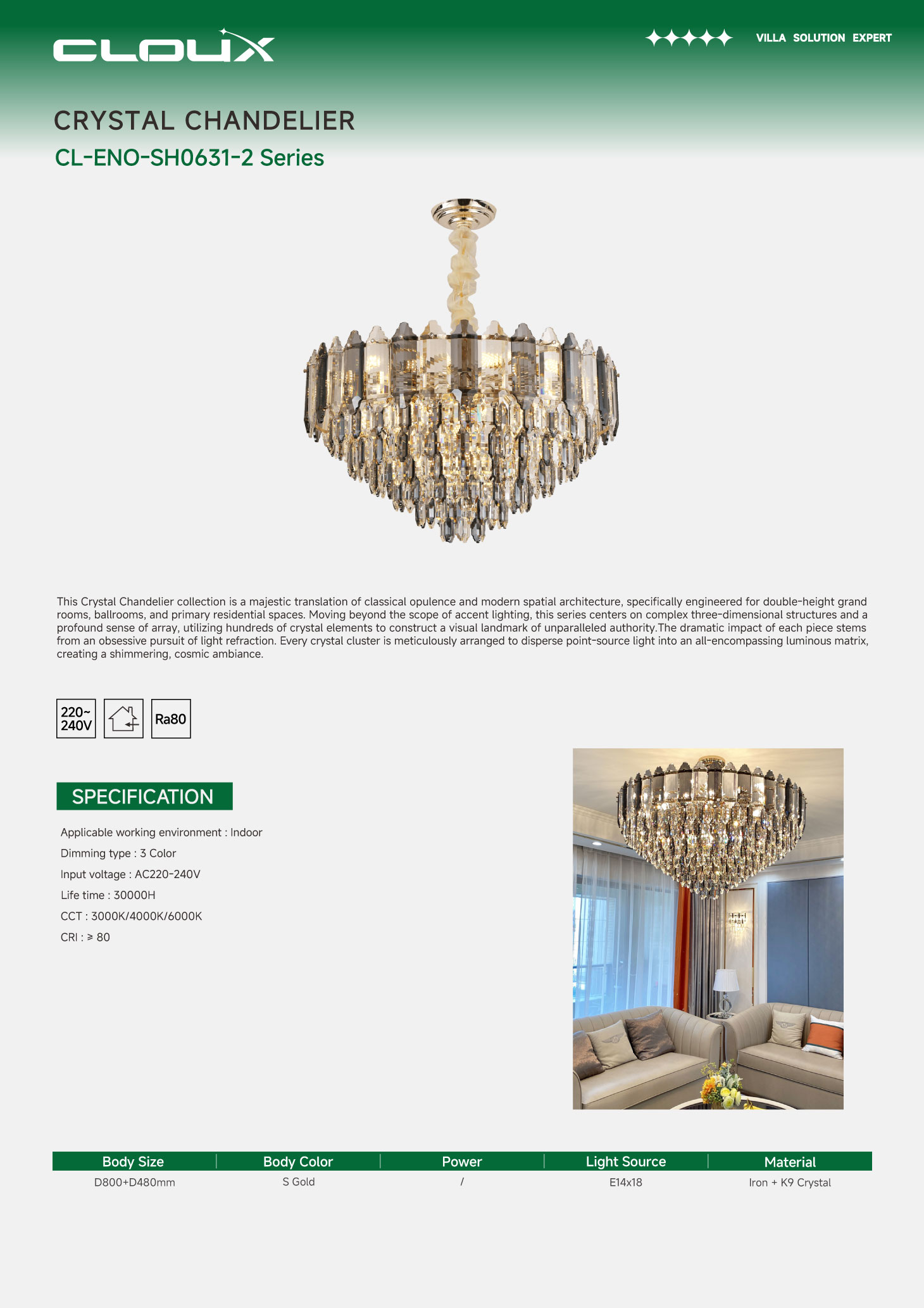 CLOUX

VILLA SOLUTION EXPERT

CRYSTAL CHANDELIER

CL-ENO-SH0631-2 Series

This Crystal Chandelier collection is a majestic translation of classical opulence and modern spatial architecture, specifically engineered for double-height grand rooms, ballrooms, and primary residential spaces. Moving beyond the scope of accent lighting, this series centers on complex three-dimensional structures and a profound sense of array, utilizing hundreds of crystal elements to construct a visual landmark of unparalleled authority.The dramatic impact of each piece stems from an obsessive pursuit of light refraction. Every crystal cluster is meticulously arranged to disperse point-source light into an all-encompassing luminous matrix, creating a shimmering, cosmic ambiance.

220~ 240V

Ra80

SPECIFICATION

Applicable working environment : Indoor

Dimming type : 3 Color

Input voltage : AC220-240V

Life time : 30000H

CCT : 3000K/4000K/6000K

CRI : ≥ 80

| Body Size | Body Color | Power | Light Source | Material |
|---|---|---|---|---|
| D800+D480mm | S Gold | / | E14x18 | Iron + K9 Crystal |